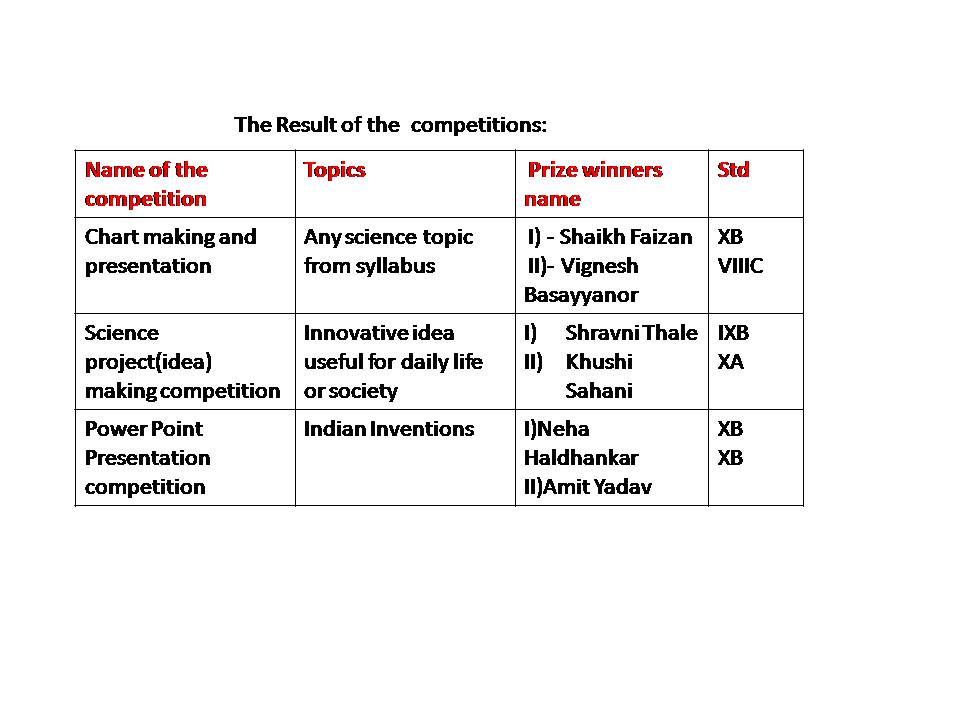 The Result of the competitions:

| Name of the competition | Topics | Prize winners name | Std |
|---|---|---|---|
| Chart making and presentation | Any science topic from syllabus | I) - Shaikh Faizan II)- Vignesh Basayyanor | XB VIIIC |
| Science project(idea) making competition | Innovative idea useful for daily life or society | I) Shravni Thale II) Khushi Sahani | IXB XA |
| Power Point Presentation competition | Indian Inventions | I)Neha Haldhankar II)Amit Yadav | XB XB |